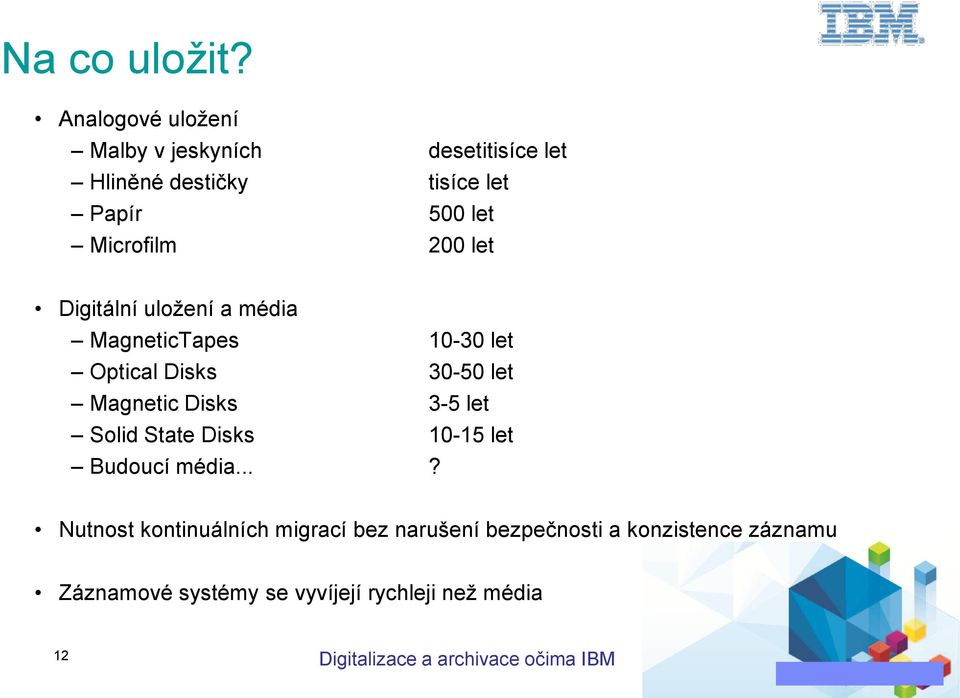 IBM

Na co uložit?

• Analogové uložení
– Malby v jeskyních desetitisíce let
– Hliněné destičky tisíce let
– Papír 500 let
– Microfilm 200 let

• Digitální uložení a média
– MagneticTapes 10-30 let
– Optical Disks 30-50 let
– Magnetic Disks 3-5 let
– Solid State Disks 10-15 let
– Budoucí média... ?

• Nutnost kontinuálních migrací bez narušení bezpečnosti a konzistence záznamu

• Záznamové systémy se vyvíjejí rychleji než média

12

Digitalizace a archivace očima IBM